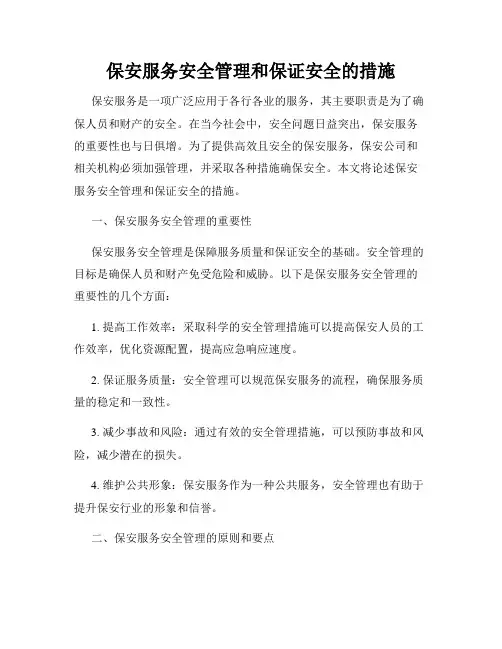 保安服务安全管理和保证安全的措施

保安服务是一项广泛应用于各行各业的服务，其主要职责是为了确保人员和财产的安全。在当今社会中，安全问题日益突出，保安服务的重要性也与日俱增。为了提供高效且安全的保安服务，保安公司和相关机构必须加强管理，并采取各种措施确保安全。本文将论述保安服务安全管理和保证安全的措施。

一、保安服务安全管理的重要性

保安服务安全管理是保障服务质量和保证安全的基础。安全管理的目标是确保人员和财产免受危险和威胁。以下是保安服务安全管理的重要性的几个方面：

1. 提高工作效率：采取科学的安全管理措施可以提高保安人员的工作效率，优化资源配置，提高应急响应速度。

2. 保证服务质量：安全管理可以规范保安服务的流程，确保服务质量的稳定和一致性。

3. 减少事故和风险：通过有效的安全管理措施，可以预防事故和风险，减少潜在的损失。

4. 维护公共形象：保安服务作为一种公共服务，安全管理也有助于提升保安行业的形象和信誉。

二、保安服务安全管理的原则和要点